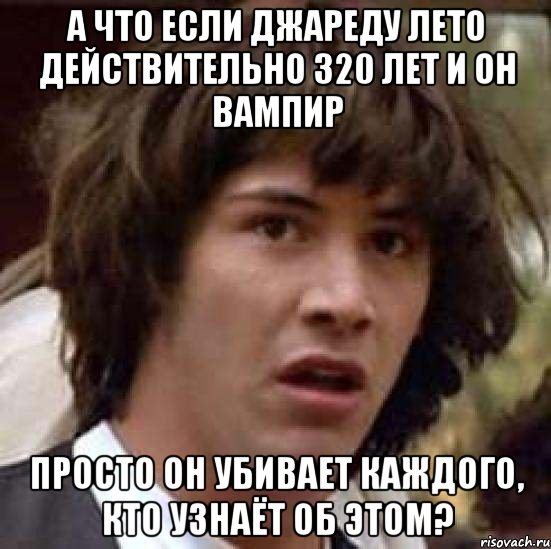 А ЧТО ЕСЛИ ДЖАРЕДУ ЛЕТО ДЕЙСТВИТЕЛЬНО 320 ЛЕТ И ОН ВАМПИР

ПРОСТО ОН УБИВАЕТ КАЖДОГО, КТО УЗНАЁТ ОБ ЭТОМ?

risovach.ru